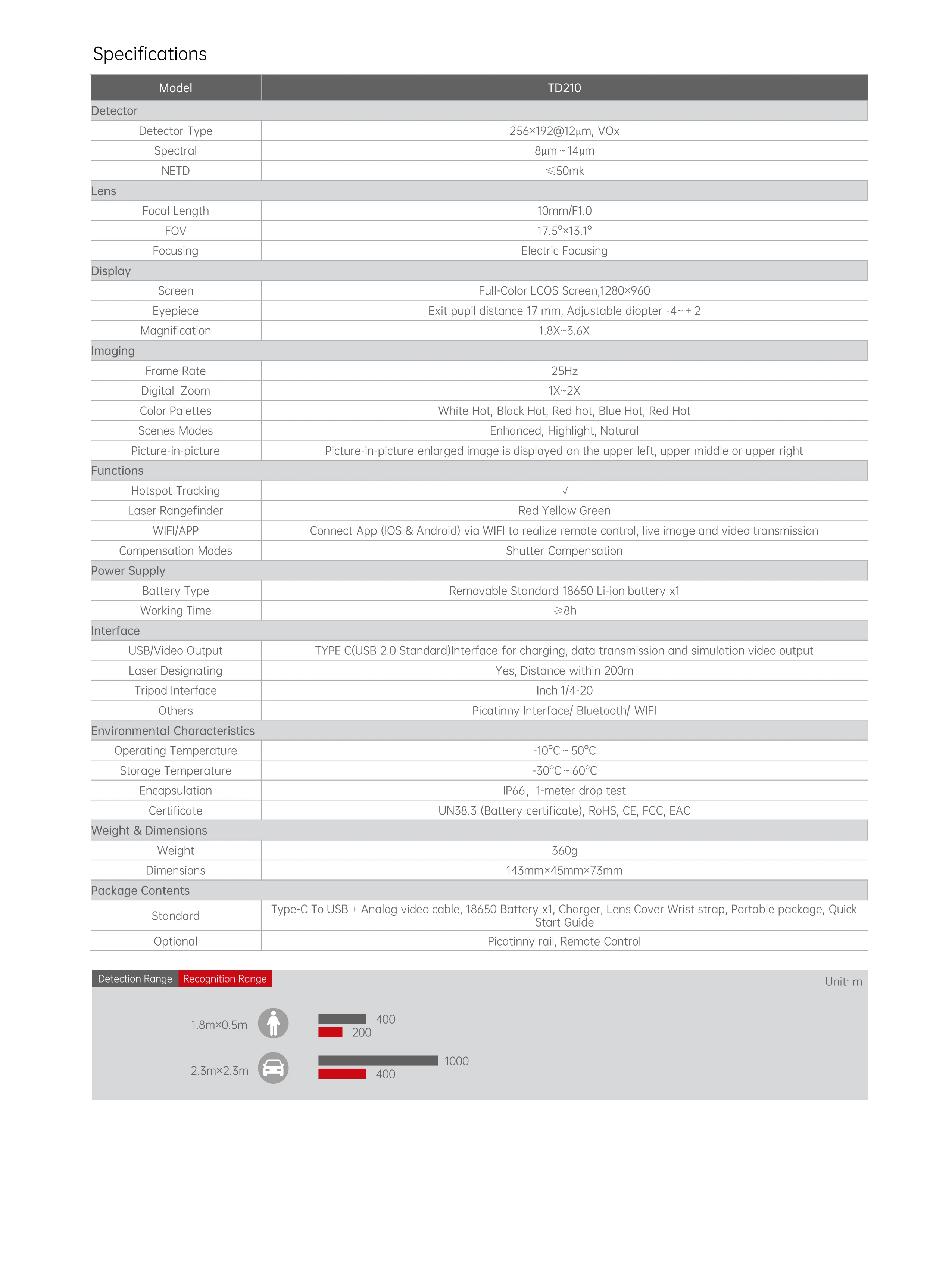 Specifications

| Model | TD210 |
|---|---|
| Detector | |
| Detector Type | 256×192@12μm, VOx |
| Spectral | 8μm ~ 14μm |
| NETD | ≤50mk |
| Lens | |
| Focal Length | 10mm/F1.0 |
| FOV | 17.5°×13.1° |
| Focusing | Electric Focusing |
| Display | |
| Screen | Full-Color LCOS Screen,1280×960 |
| Eyepiece | Exit pupil distance 17 mm, Adjustable diopter -4~ + 2 |
| Magnification | 1.8X~3.6X |
| Imaging | |
| Frame Rate | 25Hz |
| Digital Zoom | 1X~2X |
| Color Palettes | White Hot, Black Hot, Red hot, Blue Hot, Red Hot |
| Scenes Modes | Enhanced, Highlight, Natural |
| Picture-in-picture | Picture-in-picture enlarged image is displayed on the upper left, upper middle or upper right |
| Functions | |
| Hotspot Tracking | √ |
| Laser Rangefinder | Red Yellow Green |
| WIFI/APP | Connect App (IOS & Android) via WIFI to realize remote control, live image and video transmission |
| Compensation Modes | Shutter Compensation |
| Power Supply | |
| Battery Type | Removable Standard 18650 Li-ion battery x1 |
| Working Time | ≥8h |
| Interface | |
| USB/Video Output | TYPE C(USB 2.0 Standard)Interface for charging, data transmission and simulation video output |
| Laser Designating | Yes, Distance within 200m |
| Tripod Interface | Inch 1/4-20 |
| Others | Picatinny Interface/ Bluetooth/ WIFI |
| Environmental Characteristics | |
| Operating Temperature | -10°C ~ 50°C |
| Storage Temperature | -30°C ~ 60°C |
| Encapsulation | IP66, 1-meter drop test |
| Certificate | UN38.3 (Battery certificate), RoHS, CE, FCC, EAC |
| Weight & Dimensions | |
| Weight | 360g |
| Dimensions | 143mm×45mm×73mm |
| Package Contents | |
| Standard | Type-C To USB + Analog video cable, 18650 Battery x1, Charger, Lens Cover Wrist strap, Portable package, Quick Start Guide |
| Optional | Picatinny rail, Remote Control |

Detection Range Recognition Range

Unit: m

1.8m×0.5m 400 200

2.3m×2.3m 1000 400